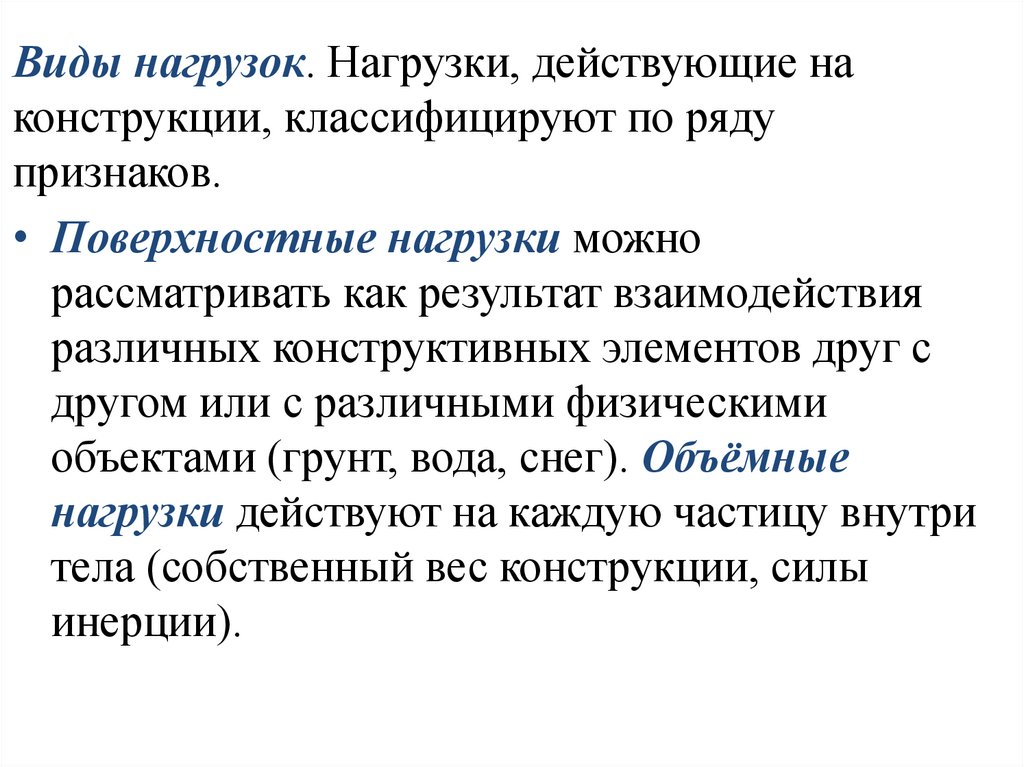 Виды нагрузок. Нагрузки, действующие на конструкции, классифицируют по ряду признаков.

• Поверхностные нагрузки можно рассматривать как результат взаимодействия различных конструктивных элементов друг с другом или с различными физическими объектами (грунт, вода, снег). Объёмные нагрузки действуют на каждую частицу внутри тела (собственный вес конструкции, силы инерции).